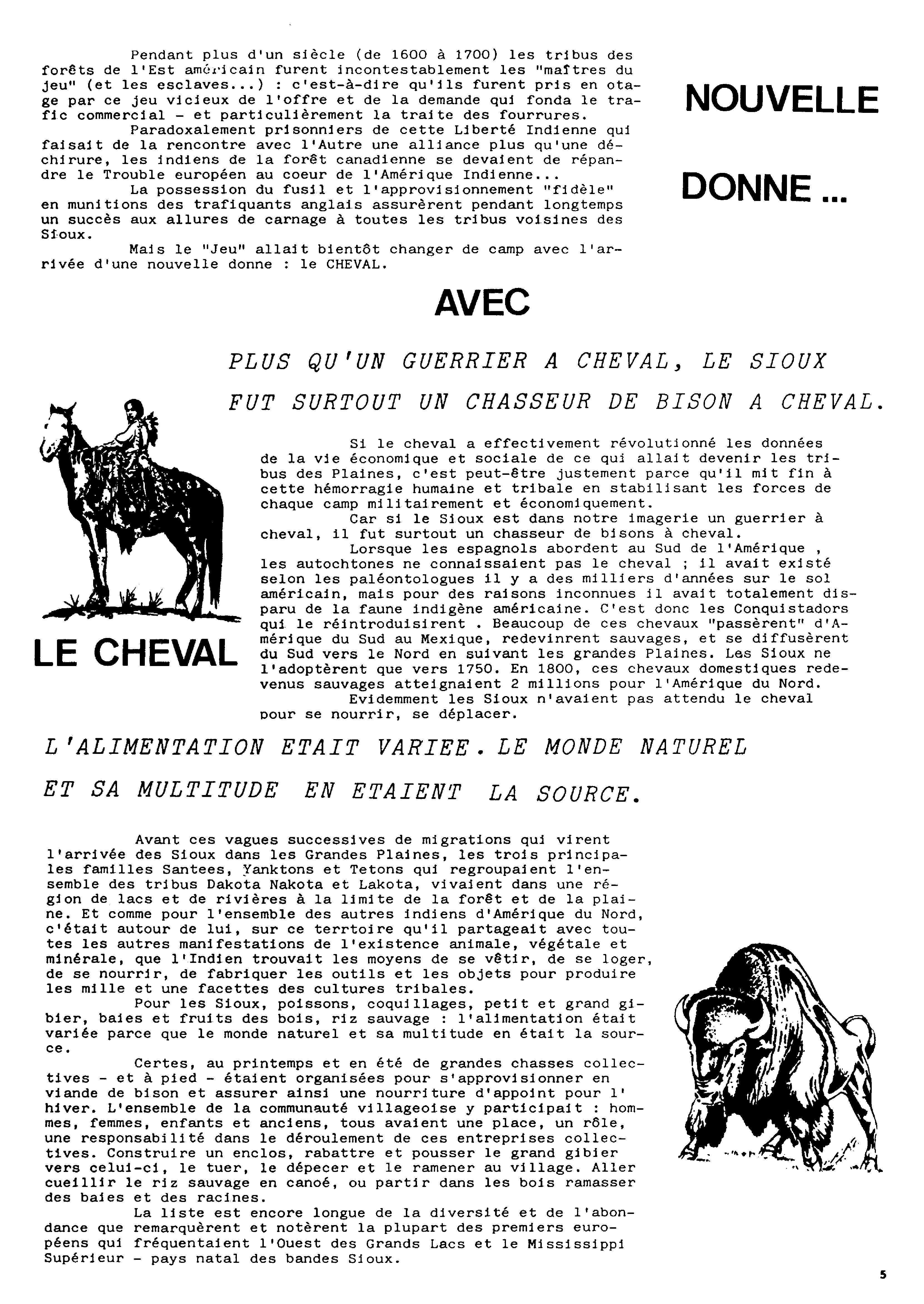 Pendant plus d'un siècle (de 1600 à 1700) les tribus des forêts de l'Est américain furent incontestablement les "maîtres du jeu" (et les esclaves...) : c'est-à-dire qu'ils furent pris en otage par ce jeu vicieux de l'offre et de la demande qui fonda le trafic commercial - et particulièrement la traite des fourrures.

Paradoxalement prisonniers de cette Liberté Indienne qui faisait de la rencontre avec l'Autre une alliance plus qu'une déchirure, les indiens de la forêt canadienne se devaient de répandre le Trouble européen au coeur de l'Amérique Indienne...

La possession du fusil et l'approvisionnement "fidèle" en munitions des trafiquants anglais assurèrent pendant longtemps un succès aux allures de carnage à toutes les tribus voisines des Sioux.

Mais le "Jeu" allait bientôt changer de camp avec l'arrivée d'une nouvelle donne : le CHEVAL.

NOUVELLE

DONNE ...

AVEC

PLUS QU'UN GUERRIER A CHEVAL, LE SIOUX FUT SURTOUT UN CHASSEUR DE BISON A CHEVAL.

LE CHEVAL

Si le cheval a effectivement révolutionné les données de la vie économique et sociale de ce qui allait devenir les tribus des Plaines, c'est peut-être justement parce qu'il mit fin à cette hémorragie humaine et tribale en stabilisant les forces de chaque camp militairement et économiquement.

Car si le Sioux est dans notre imagerie un guerrier à cheval, il fut surtout un chasseur de bisons à cheval.

Lorsque les espagnols abordent au Sud de l'Amérique , les autochtones ne connaissaient pas le cheval ; il avait existé selon les paléontologues il y a des milliers d'années sur le sol américain, mais pour des raisons inconnues il avait totalement disparu de la faune indigène américaine. C'est donc les Conquistadors qui le réintroduisirent . Beaucoup de ces chevaux "passèrent" d'Amérique du Sud au Mexique, redevinrent sauvages, et se diffusèrent du Sud vers le Nord en suivant les grandes Plaines. Les Sioux ne l'adoptèrent que vers 1750. En 1800, ces chevaux domestiques redevenus sauvages atteignaient 2 millions pour l'Amérique du Nord.

Evidemment les Sioux n'avaient pas attendu le cheval pour se nourrir, se déplacer.

L'ALIMENTATION ETAIT VARIEE. LE MONDE NATUREL ET SA MULTITUDE EN ETAIENT LA SOURCE.

Avant ces vagues successives de migrations qui virent l'arrivée des Sioux dans les Grandes Plaines, les trois principales familles Santees, Yanktons et Tetons qui regroupaient l'ensemble des tribus Dakota Nakota et Lakota, vivaient dans une région de lacs et de rivières à la limite de la forêt et de la plaine. Et comme pour l'ensemble des autres indiens d'Amérique du Nord, c'était autour de lui, sur ce terrtoire qu'il partageait avec toutes les autres manifestations de l'existence animale, végétale et minérale, que l'Indien trouvait les moyens de se vêtir, de se loger, de se nourrir, de fabriquer les outils et les objets pour produire les mille et une facettes des cultures tribales.

Pour les Sioux, poissons, coquillages, petit et grand gibier, baies et fruits des bois, riz sauvage : l'alimentation était variée parce que le monde naturel et sa multitude en était la source.

Certes, au printemps et en été de grandes chasses collectives - et à pied - étaient organisées pour s'approvisionner en viande de bison et assurer ainsi une nourriture d'appoint pour l' hiver. L'ensemble de la communauté villageoise y participait : hommes, femmes, enfants et anciens, tous avaient une place, un rôle, une responsabilité dans le déroulement de ces entreprises collectives. Construire un enclos, rabattre et pousser le grand gibier vers celui-ci, le tuer, le dépecer et le ramener au village. Aller cueillir le riz sauvage en canoé, ou partir dans les bois ramasser des baies et des racines.

La liste est encore longue de la diversité et de l'abondance que remarquèrent et notèrent la plupart des premiers européens qui fréquentaient l'Ouest des Grands Lacs et le Mississippi Supérieur - pays natal des bandes Sioux.

5